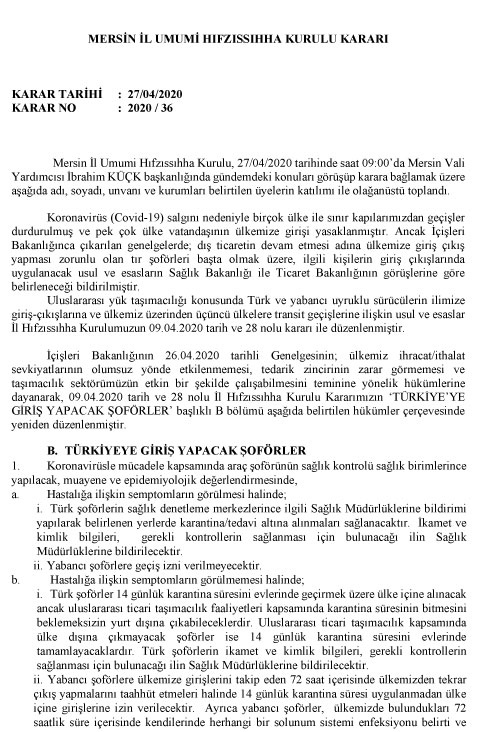 MERSİN İL UMUMİ HIFZISSIHHA KURULU KARARI

KARAR TARİHİ : 27/04/2020
KARAR NO : 2020 / 36

Mersin İl Umumi Hıfzıssıhha Kurulu, 27/04/2020 tarihinde saat 09:00'da Mersin Vali Yardımcısı İbrahim KÜÇK başkanlığında gündemdeki konuları görüşüp karara bağlamak üzere aşağıda adı, soyadı, unvanı ve kurumları belirtilen üyelerin katılımı ile olağanüstü toplandı.

Koronavirüs (Covid-19) salgını nedeniyle birçok ülke ile sınır kapılarımızdan geçişler durdurulmuş ve pek çok ülke vatandaşının ülkemize girişi yasaklanmıştır. Ancak İçişleri Bakanlığınca çıkarılan genelgelerde; dış ticaretin devam etmesi adına ülkemize giriş çıkış yapması zorunlu olan tır şoförleri başta olmak üzere, ilgili kişilerin giriş çıkışlarında uygulanacak usul ve esasların Sağlık Bakanlığı ile Ticaret Bakanlığının görüşlerine göre belirleneceği bildirilmiştir.

Uluslararası yük taşımacılığı konusunda Türk ve yabancı uyruklu sürücülerin ilimize giriş-çıkışlarına ve ülkemiz üzerinden üçüncü ülkelere transit geçişlerine ilişkin usul ve esaslar İl Hıfzıssıhha Kurulumuzun 09.04.2020 tarih ve 28 nolu kararı ile düzenlenmiştir.

İçişleri Bakanlığının 26.04.2020 tarihli Genelgesinin; ülkemiz ihracat/ithalat sevkiyatlarının olumsuz yönde etkilenmemesi, tedarik zincirinin zarar görmemesi ve taşımacılık sektörümüzün etkin bir şekilde çalışabilmesini teminine yönelik hükümlerine dayanarak, 09.04.2020 tarih ve 28 nolu İl Hıfzıssıhha Kurulu Kararımızın 'TÜRKİYE'YE GİRİŞ YAPACAK ŞOFÖRLER' başlıklı B bölümü aşağıda belirtilen hükümler çerçevesinde yeniden düzenlenmiştir.

B. TÜRKİYEYE GİRİŞ YAPACAK ŞOFÖRLER
1. Koronavirüsle mücadele kapsamında araç şoförünün sağlık kontrolü sağlık birimlerince yapılacak, muayene ve epidemiyolojik değerlendirmesinde,
a. Hastalığa ilişkin semptomların görülmesi halinde;
i. Türk şoförlerin sağlık denetleme merkezlerince ilgili Sağlık Müdürlüklerine bildirimi yapılarak belirlenen yerlerde karantina/tedavi altına alınmaları sağlanacaktır. İkamet ve kimlik bilgileri, gerekli kontrollerin sağlanması için bulunacağı ilin Sağlık Müdürlüklerine bildirilecektir.
ii. Yabancı şoförlere geçiş izni verilmeyecektir.
b. Hastalığa ilişkin semptomların görülmemesi halinde;
i. Türk şoförler 14 günlük karantina süresini evlerinde geçirmek üzere ülke içine alınacak ancak uluslararası ticari taşımacılık faaliyetleri kapsamında karantina süresinin bitmesini beklemeksizin yurt dışına çıkabileceklerdir. Uluslararası ticari taşımacılık kapsamında ülke dışına çıkmayacak şoförler ise 14 günlük karantina süresini evlerinde tamamlayacaklardır. Türk şoförlerin ikamet ve kimlik bilgileri, gerekli kontrollerin sağlanması için bulunacağı ilin Sağlık Müdürlüklerine bildirilecektir.
ii. Yabancı şoförlere ülkemize girişlerini takip eden 72 saat içerisinde ülkemizden tekrar çıkış yapmalarını taahhüt etmeleri halinde 14 günlük karantina süresi uygulanmadan ülke içine girişlerine izin verilecektir. Ayrıca yabancı şoförler, ülkemizde bulundukları 72 saatlik süre içerisinde kendilerinde herhangi bir solunum sistemi enfeksiyonu belirti ve